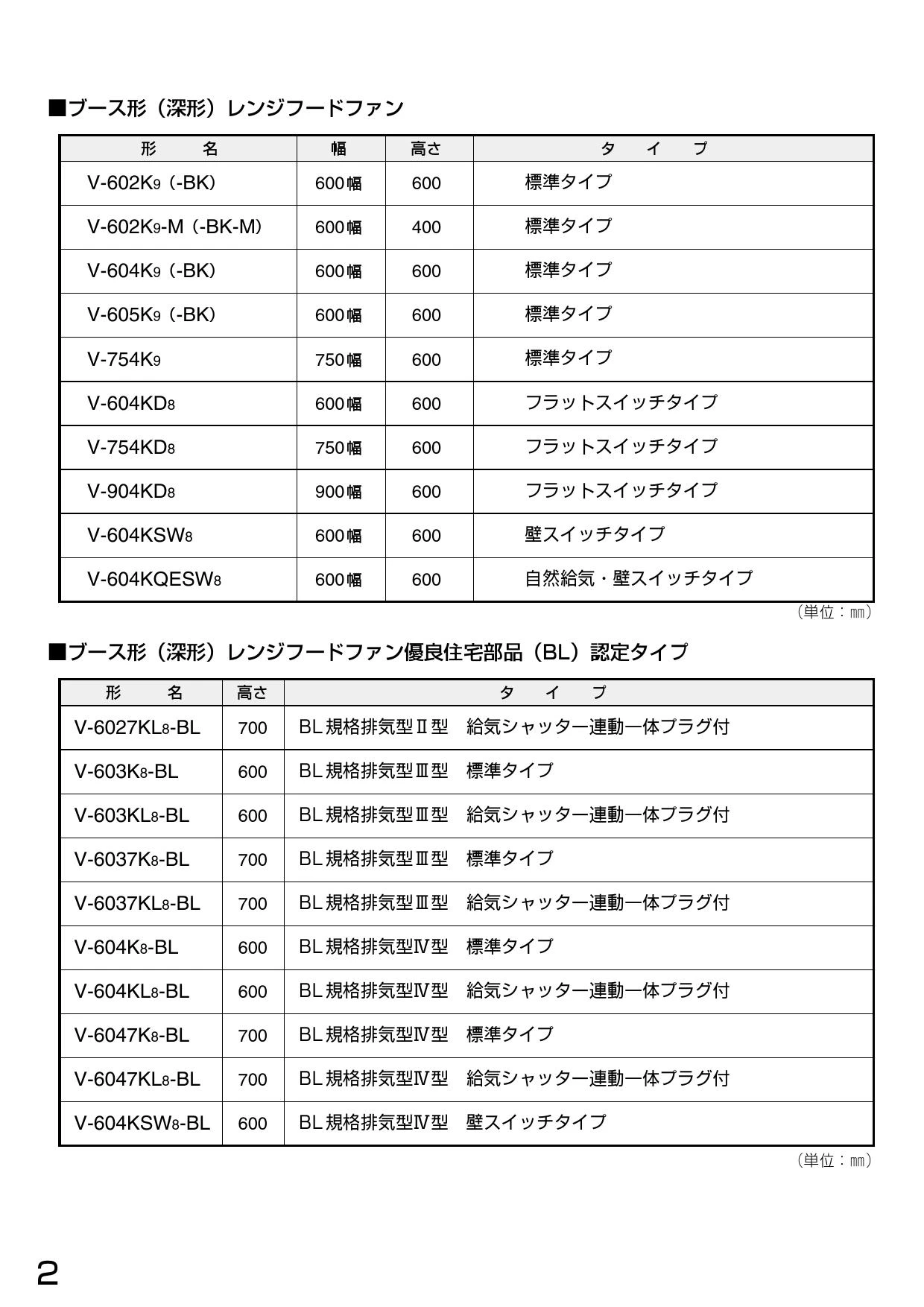 ■ブース形（深形）レンジフードファン

| 形　　名 | 幅 | 高さ | タ　イ　プ |
|---|---|---|---|
| V-602K9（-BK） | 600幅 | 600 | 標準タイプ |
| V-602K9-M（-BK-M） | 600幅 | 400 | 標準タイプ |
| V-604K9（-BK） | 600幅 | 600 | 標準タイプ |
| V-605K9（-BK） | 600幅 | 600 | 標準タイプ |
| V-754K9 | 750幅 | 600 | 標準タイプ |
| V-604KD8 | 600幅 | 600 | フラットスイッチタイプ |
| V-754KD8 | 750幅 | 600 | フラットスイッチタイプ |
| V-904KD8 | 900幅 | 600 | フラットスイッチタイプ |
| V-604KSW8 | 600幅 | 600 | 壁スイッチタイプ |
| V-604KQESW8 | 600幅 | 600 | 自然給気・壁スイッチタイプ |

（単位：㎜）

■ブース形（深形）レンジフードファン優良住宅部品（BL）認定タイプ

| 形　　名 | 高さ | タ　イ　プ |
|---|---|---|
| V-6027KL8-BL | 700 | BL規格排気型Ⅱ型　給気シャッター連動一体プラグ付 |
| V-603K8-BL | 600 | BL規格排気型Ⅲ型　標準タイプ |
| V-603KL8-BL | 600 | BL規格排気型Ⅲ型　給気シャッター連動一体プラグ付 |
| V-6037K8-BL | 700 | BL規格排気型Ⅲ型　標準タイプ |
| V-6037KL8-BL | 700 | BL規格排気型Ⅲ型　給気シャッター連動一体プラグ付 |
| V-604K8-BL | 600 | BL規格排気型Ⅳ型　標準タイプ |
| V-604KL8-BL | 600 | BL規格排気型Ⅳ型　給気シャッター連動一体プラグ付 |
| V-6047K8-BL | 700 | BL規格排気型Ⅳ型　標準タイプ |
| V-6047KL8-BL | 700 | BL規格排気型Ⅳ型　給気シャッター連動一体プラグ付 |
| V-604KSW8-BL | 600 | BL規格排気型Ⅳ型　壁スイッチタイプ |

（単位：㎜）

2